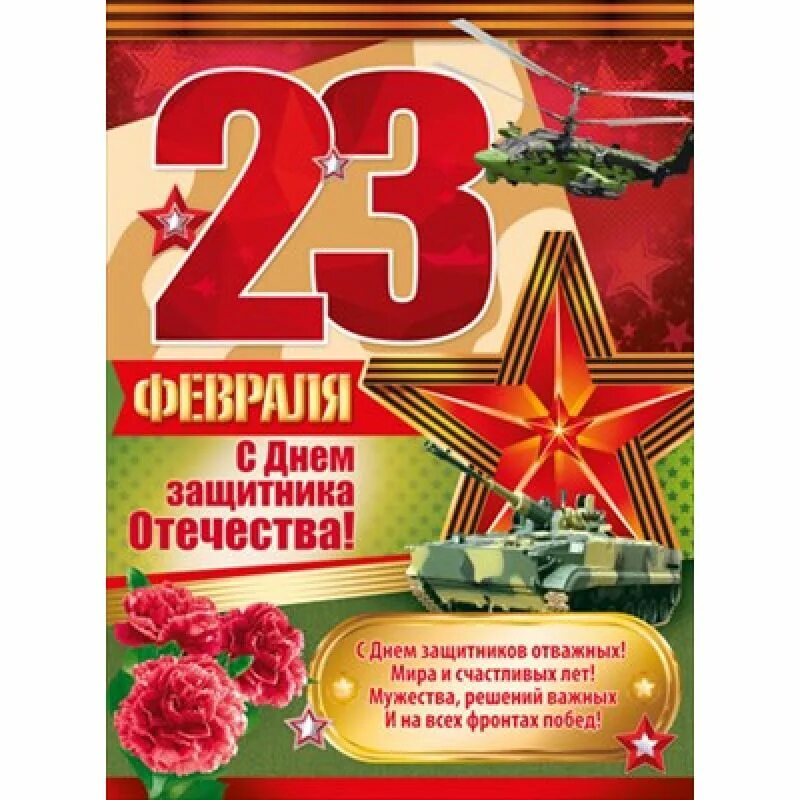 23
ФЕВРАЛЯ
С Днем защитника Отечества!

С Днем защитников отважных!
Мира и счастливых лет!
Мужества, решений важных
И на всех фронтах побед!